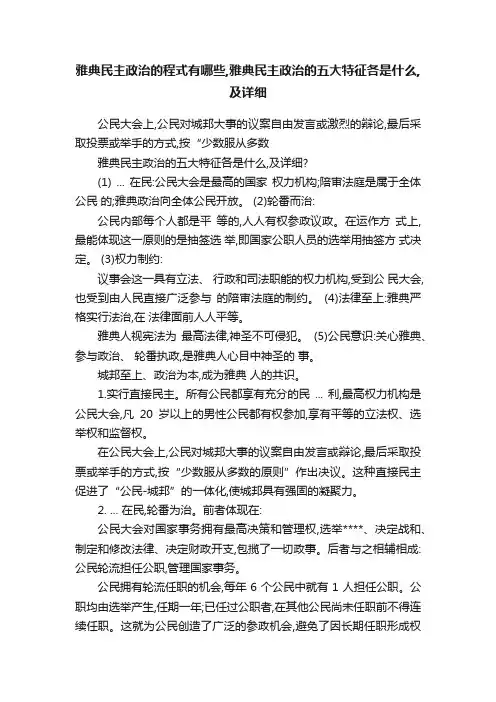 雅典民主政治的程式有哪些,雅典民主政治的五大特征各是什么,及详细

公民大会上,公民对城邦大事的议案自由发言或激烈的辩论,最后采取投票或举手的方式,按“少数服从多数

雅典民主政治的五大特征各是什么,及详细?

(1) ... 在民:公民大会是最高的国家 权力机构;陪审法庭是属于全体公民 的;雅典政治向全体公民开放。 (2)轮番而治:

公民内部每个人都是平 等的,人人有权参政议政。在运作方 式上,最能体现这一原则的是抽签选 举,即国家公职人员的选举用抽签方 式决定。 (3)权力制约:

议事会这一具有立法、 行政和司法职能的权力机构,受到公 民大会,也受到由人民直接广泛参与 的陪审法庭的制约。 (4)法律至上:雅典严格实行法治,在 法律面前人人平等。

雅典人视宪法为 最高法律,神圣不可侵犯。 (5)公民意识:关心雅典、参与政治、 轮番执政,是雅典人心目中神圣的 事。

城邦至上、政治为本,成为雅典 人的共识。

1.实行直接民主。所有公民都享有充分的民 ... 利,最高权力机构是公民大会,凡 20 岁以上的男性公民都有权参加,享有平等的立法权、选举权和监督权。

在公民大会上,公民对城邦大事的议案自由发言或辩论,最后采取投票或举手的方式,按“少数服从多数的原则”作出决议。这种直接民主促进了“公民-城邦”的一体化,使城邦具有强固的凝聚力。

2. ... 在民,轮番为治。前者体现在:

公民大会对国家事务拥有最高决策和管理权,选举****、决定战和、制定和修改法律、决定财政开支,包揽了一切政事。后者与之相辅相成:公民轮流担任公职,管理国家事务。

公民拥有轮流任职的机会,每年 6 个公民中就有 1 人担任公职。公职均由选举产生,任期一年;已任过公职者,在其他公民尚未任职前不得连续任职。这就为公民创造了广泛的参政机会,避免了因长期任职形成权